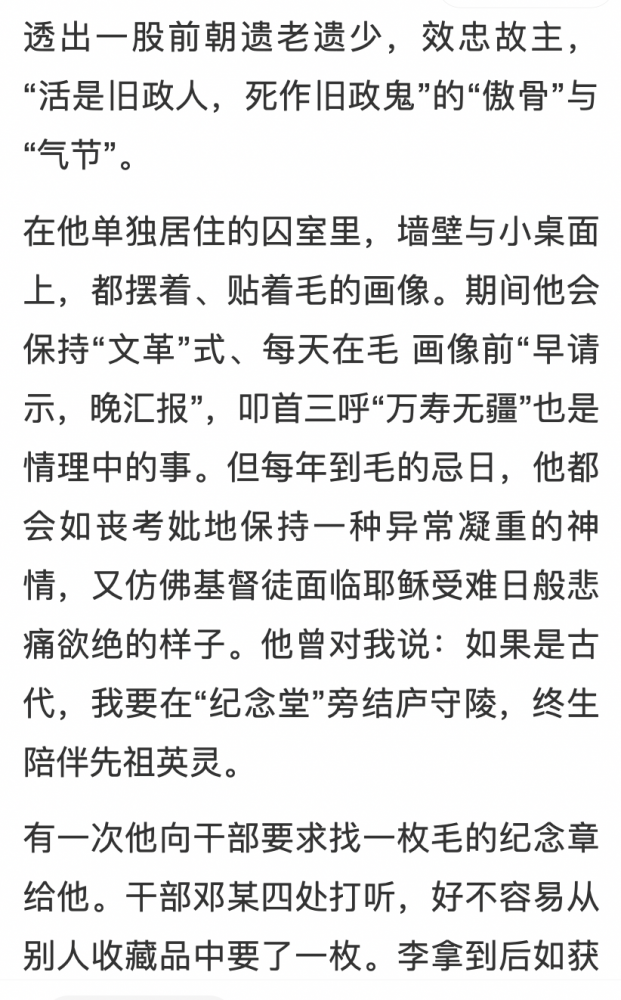 透出一股前朝遗老遗少，效忠故主，“活是旧政人，死作旧政鬼”的“傲骨”与“气节”。

在他单独居住的囚室里，墙壁与小桌面上，都摆着、贴着毛的画像。期间他会保持“文革”式、每天在毛 画像前“早请示，晚汇报”，叩首三呼“万寿无疆”也是情理中的事。但每年到毛的忌日，他都会如丧考妣地保持一种异常凝重的神情，又仿佛基督徒面临耶稣受难日般悲痛欲绝的样子。他曾对我说：如果是古代，我要在“纪念堂”旁结庐守陵，终生陪伴先祖英灵。

有一次他向干部要求找一枚毛的纪念章给他。干部邓某四处打听，好不容易从别人收藏品中要了一枚。李拿到后如获